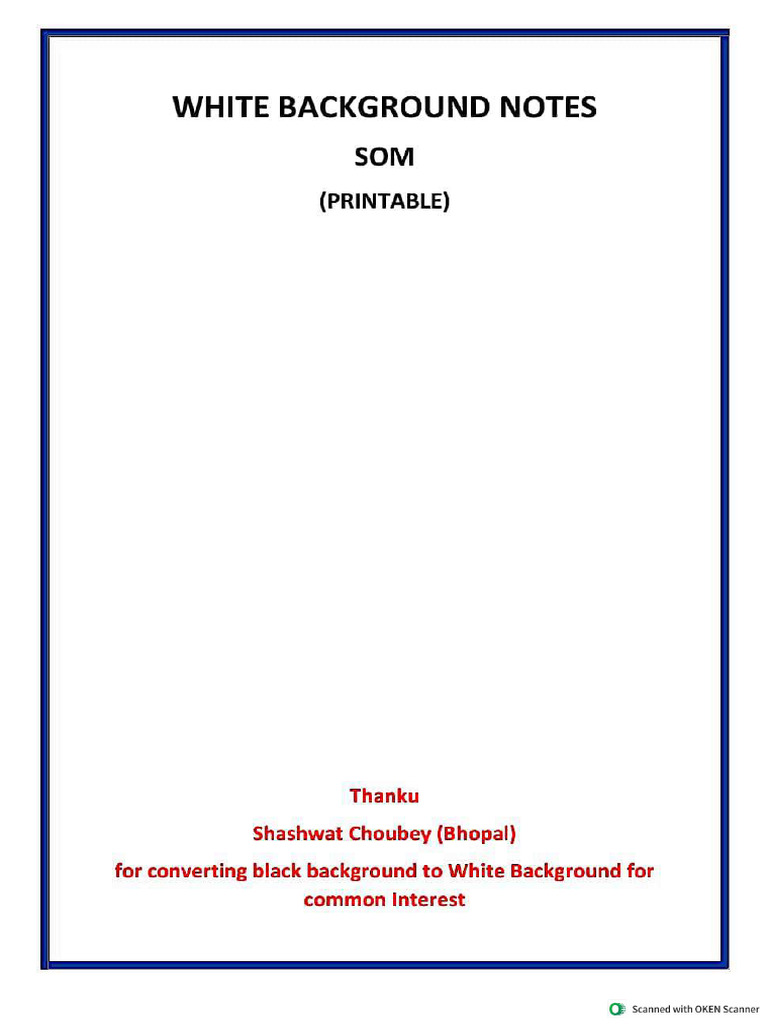 WHITE BACKGROUND NOTES

SOM

(PRINTABLE)

Thanku

Shashwat Choubey (Bhopal)

for converting black background to White Background for common Interest

Scanned with OKEN Scanner